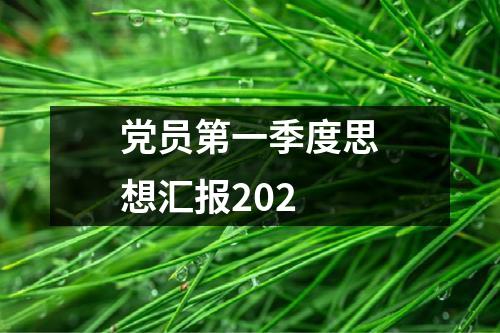 党员第一季度思想汇报202